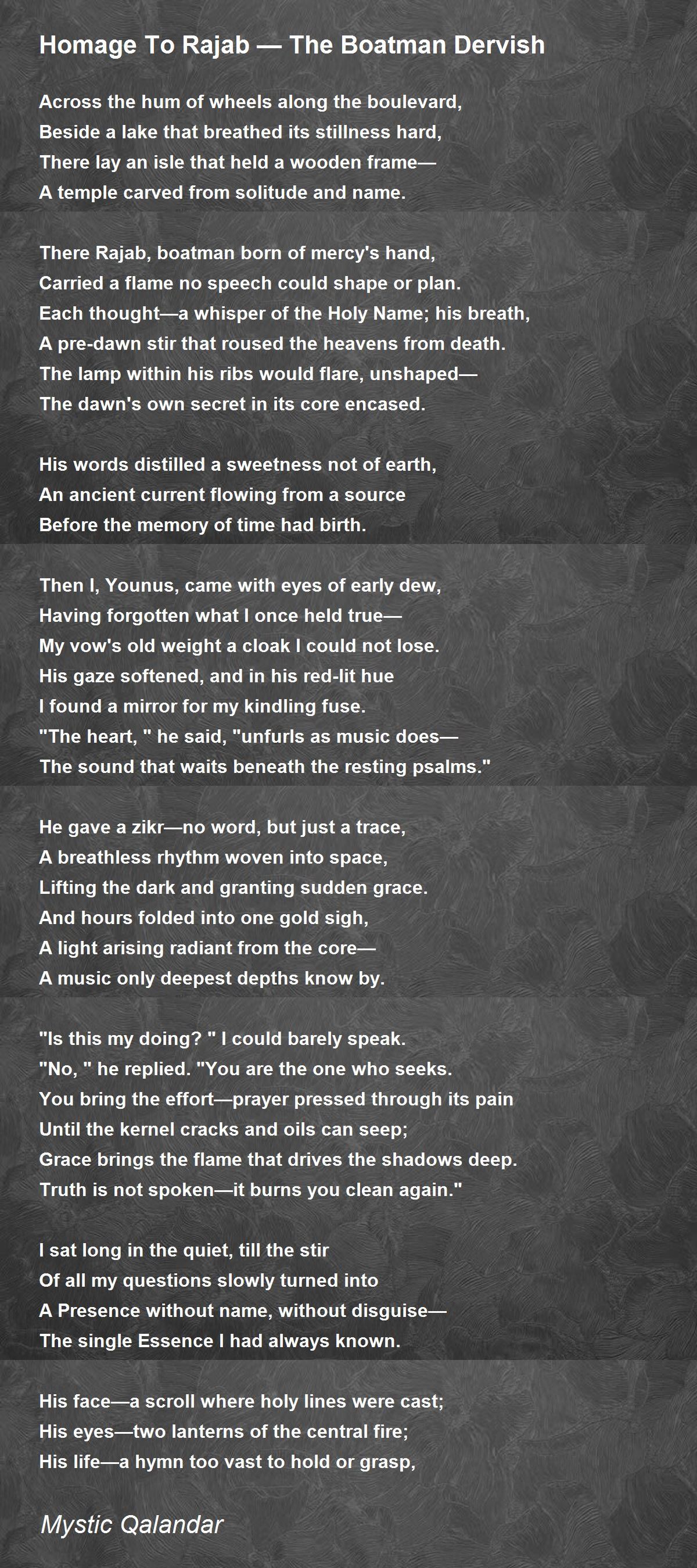 Homage To Rajab — The Boatman Dervish

Across the hum of wheels along the boulevard,
Beside a lake that breathed its stillness hard,
There lay an isle that held a wooden frame—
A temple carved from solitude and name.

There Rajab, boatman born of mercy's hand,
Carried a flame no speech could shape or plan.
Each thought—a whisper of the Holy Name; his breath,
A pre-dawn stir that roused the heavens from death.
The lamp within his ribs would flare, unshaped—
The dawn's own secret in its core encased.

His words distilled a sweetness not of earth,
An ancient current flowing from a source
Before the memory of time had birth.

Then I, Younus, came with eyes of early dew,
Having forgotten what I once held true—
My vow's old weight a cloak I could not lose.
His gaze softened, and in his red-lit hue
I found a mirror for my kindling fuse.
"The heart, " he said, "unfurls as music does—
The sound that waits beneath the resting psalms."

He gave a zikr—no word, but just a trace,
A breathless rhythm woven into space,
Lifting the dark and granting sudden grace.
And hours folded into one gold sigh,
A light arising radiant from the core—
A music only deepest depths know by.

"Is this my doing? " I could barely speak.
"No, " he replied. "You are the one who seeks.
You bring the effort—prayer pressed through its pain
Until the kernel cracks and oils can seep;
Grace brings the flame that drives the shadows deep.
Truth is not spoken—it burns you clean again."

I sat long in the quiet, till the stir
Of all my questions slowly turned into
A Presence without name, without disguise—
The single Essence I had always known.

His face—a scroll where holy lines were cast;
His eyes—two lanterns of the central fire;
His life—a hymn too vast to hold or grasp,

Mystic Qalandar